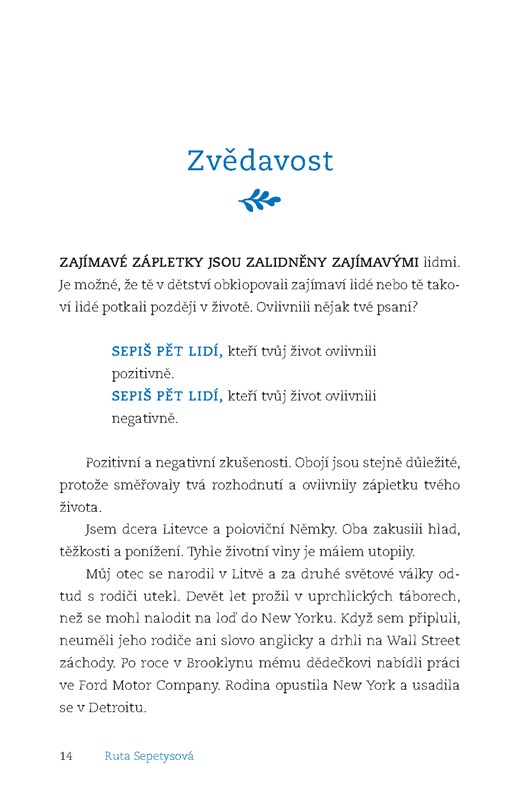 Zvědavost

ZAJÍMAVÉ ZÁPLETKY JSOU ZALIDNĚNY ZAJÍMAVÝMI lidmi. Je možné, že tě v dětství obklopovali zajímaví lidé nebo tě takoví lidé potkali později v životě. Ovlivnili nějak tvé psaní?

SEPIŠ PĚT LIDÍ, kteří tvůj život ovlivnili pozitivně.
SEPIŠ PĚT LIDÍ, kteří tvůj život ovlivnili negativně.

Pozitivní a negativní zkušenosti. Obojí jsou stejně důležité, protože směřovaly tvá rozhodnutí a ovlivnily zápletku tvého života.

Jsem dcera Litevce a poloviční Němky. Oba zakusili hlad, těžkosti a ponížení. Tyhle životní vlny je málem utopily.

Můj otec se narodil v Litvě a za druhé světové války odtud s rodiči utekl. Devět let prožil v uprchlických táborech, než se mohl nalodit na loď do New Yorku. Když sem připluli, neuměli jeho rodiče ani slovo anglicky a drhli na Wall Street záchody. Po roce v Brooklynu mému dědečkovi nabídli práci ve Ford Motor Company. Rodina opustila New York a usadila se v Detroitu.

14 Ruta Sepetysová